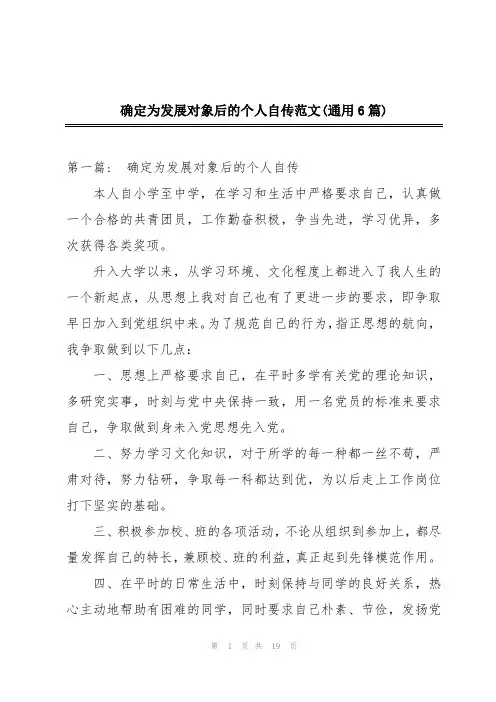 确定为发展对象后的个人自传范文(通用6篇)

第一篇： 确定为发展对象后的个人自传

本人自小学至中学，在学习和生活中严格要求自己，认真做一个合格的共青团员，工作勤奋积极，争当先进，学习优异，多次获得各类奖项。

升入大学以来，从学习环境、文化程度上都进入了我人生的一个新起点，从思想上我对自己也有了更进一步的要求，即争取早日加入到党组织中来。为了规范自己的行为，指正思想的航向，我争取做到以下几点：

一、思想上严格要求自己，在平时多学有关党的理论知识，多研究实事，时刻与党中央保持一致，用一名党员的标准来要求自己，争取做到身未入党思想先入党。

二、努力学习文化知识，对于所学的每一种都一丝不苟，严肃对待，努力钻研，争取每一科都达到优，为以后走上工作岗位打下坚实的基础。

三、积极参加校、班的各项活动，不论从组织到参加上，都尽量发挥自己的特长，兼顾校、班的利益，真正起到先锋模范作用。

四、在平时的日常生活中，时刻保持与同学的良好关系，热心主动地帮助有困难的同学，同时要求自己朴素、节俭，发扬党

第 1 页 共 19 页